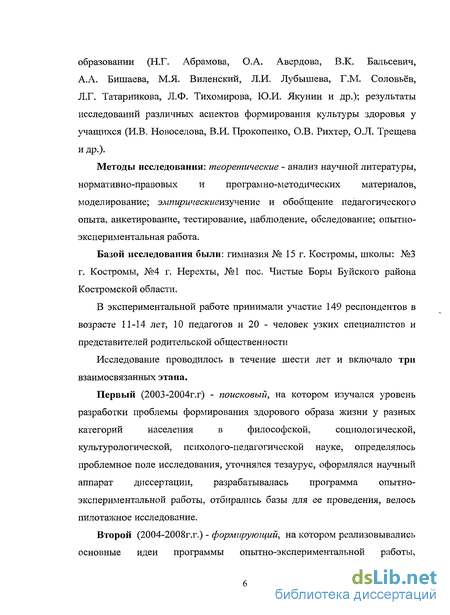 образовании (Н.Г. Абрамова, О.А. Авердова, В.К. Бальсевич, А.А. Бишаева, М.Я. Виленский, Л.И. Лубышева, Г.М. Соловьёв, Л.Г. Татарникова, Л.Ф. Тихомирова, Ю.И. Якунин и др.); результаты исследований различных аспектов формирования культуры здоровья у учащихся (И.В. Новоселова, В.И. Прокопенко, О.В. Рихтер, О.Л. Трещева и др.).

Методы исследования: теоретические - анализ научной литературы, нормативно-правовых и програмно-методических материалов, моделирование; эмпирическиеизучение и обобщение педагогического опыта, анкетирование, тестирование, наблюдение, обследование; опытно-экспериментальная работа.

Базой исследования были: гимназия № 15 г. Костромы, школы: №3 г. Костромы, №4 г. Нерехты, №1 пос. Чистые Боры Буйского района Костромской области.

В экспериментальной работе принимали участие 149 респондентов в возрасте 11-14 лет, 10 педагогов и 20 - человек узких специалистов и представителей родительской общественности

Исследование проводилось в течение шести лет и включало три взаимосвязанных этапа.

Первый (2003-2004г.г) - поисковый, на котором изучался уровень разработки проблемы формирования здорового образа жизни у разных категорий населения в философской, социологической, культурологической, психолого-педагогической науке, определялось проблемное поле исследования, уточнялся тезаурус, оформлялся научный аппарат диссертации, разрабатывалась программа опытно-экспериментальной работы, отбирались базы для ее проведения, велось пилотажное исследование.

Второй (2004-2008г.г.) - формирующий, на котором реализовывались основные идеи программы опытно-экспериментальной работы,

6

dsLib.net
библиотека диссертаций